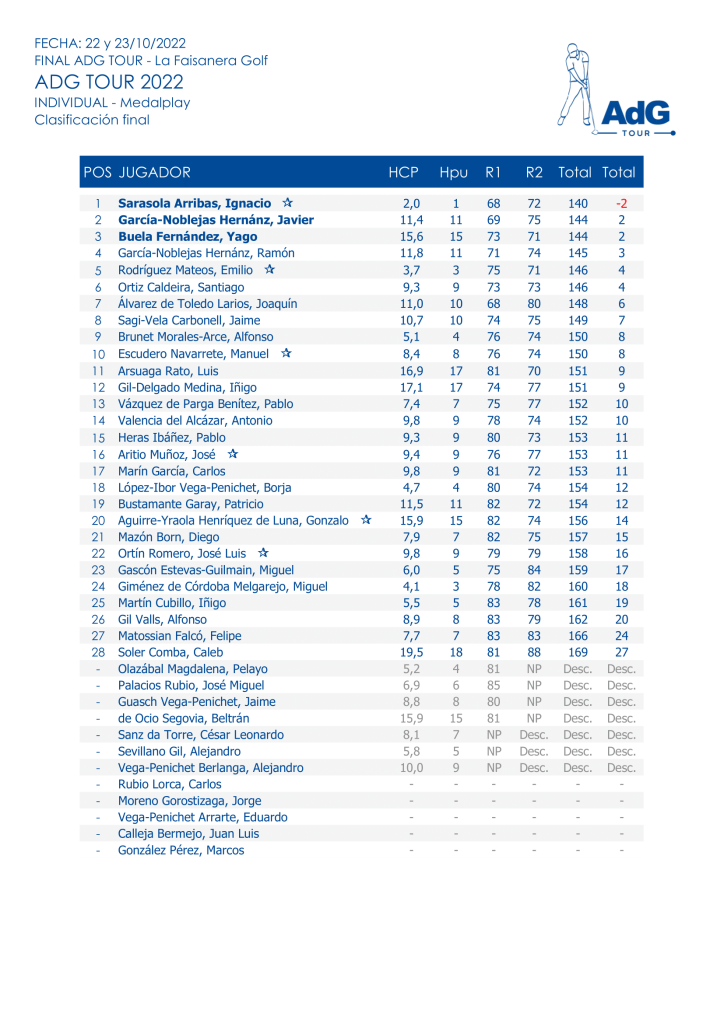 FECHA: 22 y 23/10/2022
FINAL ADG TOUR - La Faisanera Golf
ADG TOUR 2022
INDIVIDUAL - Medalplay
Clasificación final

AdG
TOUR

| POS | JUGADOR | HCP | Hpu | R1 | R2 | Total | Total |
|---|---|---|---|---|---|---|---|
| 1 | Sarasola Arribas, Ignacio ☆ | 2,0 | 1 | 68 | 72 | 140 | -2 |
| 2 | García-Noblejas Hernánz, Javier | 11,4 | 11 | 69 | 75 | 144 | 2 |
| 3 | Buela Fernández, Yago | 15,6 | 15 | 73 | 71 | 144 | 2 |
| 4 | García-Noblejas Hernánz, Ramón | 11,8 | 11 | 71 | 74 | 145 | 3 |
| 5 | Rodríguez Mateos, Emilio ☆ | 3,7 | 3 | 75 | 71 | 146 | 4 |
| 6 | Ortiz Caldeira, Santiago | 9,3 | 9 | 73 | 73 | 146 | 4 |
| 7 | Álvarez de Toledo Larios, Joaquín | 11,0 | 10 | 68 | 80 | 148 | 6 |
| 8 | Sagi-Vela Carbonell, Jaime | 10,7 | 10 | 74 | 75 | 149 | 7 |
| 9 | Brunet Morales-Arce, Alfonso | 5,1 | 4 | 76 | 74 | 150 | 8 |
| 10 | Escudero Navarrete, Manuel ☆ | 8,4 | 8 | 76 | 74 | 150 | 8 |
| 11 | Arsuaga Rato, Luis | 16,9 | 17 | 81 | 70 | 151 | 9 |
| 12 | Gil-Delgado Medina, Iñigo | 17,1 | 17 | 74 | 77 | 151 | 9 |
| 13 | Vázquez de Parga Benítez, Pablo | 7,4 | 7 | 75 | 77 | 152 | 10 |
| 14 | Valencia del Alcázar, Antonio | 9,8 | 9 | 78 | 74 | 152 | 10 |
| 15 | Heras Ibáñez, Pablo | 9,3 | 9 | 80 | 73 | 153 | 11 |
| 16 | Aritio Muñoz, José ☆ | 9,4 | 9 | 76 | 77 | 153 | 11 |
| 17 | Marín García, Carlos | 9,8 | 9 | 81 | 72 | 153 | 11 |
| 18 | López-Ibor Vega-Penichet, Borja | 4,7 | 4 | 80 | 74 | 154 | 12 |
| 19 | Bustamante Garay, Patricio | 11,5 | 11 | 82 | 72 | 154 | 12 |
| 20 | Aguirre-Yraola Henríquez de Luna, Gonzalo ☆ | 15,9 | 15 | 82 | 74 | 156 | 14 |
| 21 | Mazón Born, Diego | 7,9 | 7 | 82 | 75 | 157 | 15 |
| 22 | Ortín Romero, José Luis ☆ | 9,8 | 9 | 79 | 79 | 158 | 16 |
| 23 | Gascón Estevas-Guilmain, Miguel | 6,0 | 5 | 75 | 84 | 159 | 17 |
| 24 | Giménez de Córdoba Melgarejo, Miguel | 4,1 | 3 | 78 | 82 | 160 | 18 |
| 25 | Martín Cubillo, Iñigo | 5,5 | 5 | 83 | 78 | 161 | 19 |
| 26 | Gil Valls, Alfonso | 8,9 | 8 | 83 | 79 | 162 | 20 |
| 27 | Matossian Falcó, Felipe | 7,7 | 7 | 83 | 83 | 166 | 24 |
| 28 | Soler Comba, Caleb | 19,5 | 18 | 81 | 88 | 169 | 27 |
| - | Olazábal Magdalena, Pelayo | 5,2 | 4 | 81 | NP | Desc. | Desc. |
| - | Palacios Rubio, José Miguel | 6,9 | 6 | 85 | NP | Desc. | Desc. |
| - | Guasch Vega-Penichet, Jaime | 8,8 | 8 | 80 | NP | Desc. | Desc. |
| - | de Ocio Segovia, Beltrán | 15,9 | 15 | 81 | NP | Desc. | Desc. |
| - | Sanz da Torre, César Leonardo | 8,1 | 7 | NP | Desc. | Desc. | Desc. |
| - | Sevillano Gil, Alejandro | 5,8 | 5 | NP | Desc. | Desc. | Desc. |
| - | Vega-Penichet Berlanga, Alejandro | 10,0 | 9 | NP | Desc. | Desc. | Desc. |
| - | Rubio Lorca, Carlos | - | - | - | - | - | - |
| - | Moreno Gorostizaga, Jorge | - | - | - | - | - | - |
| - | Vega-Penichet Arrarte, Eduardo | - | - | - | - | - | - |
| - | Calleja Bermejo, Juan Luis | - | - | - | - | - | - |
| - | González Pérez, Marcos | - | - | - | - | - | - |